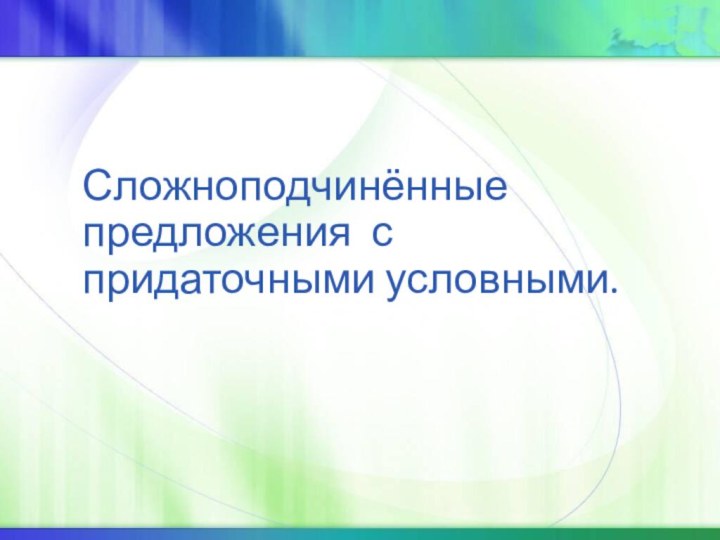 Сложноподчинённые предложения с придаточными условными.